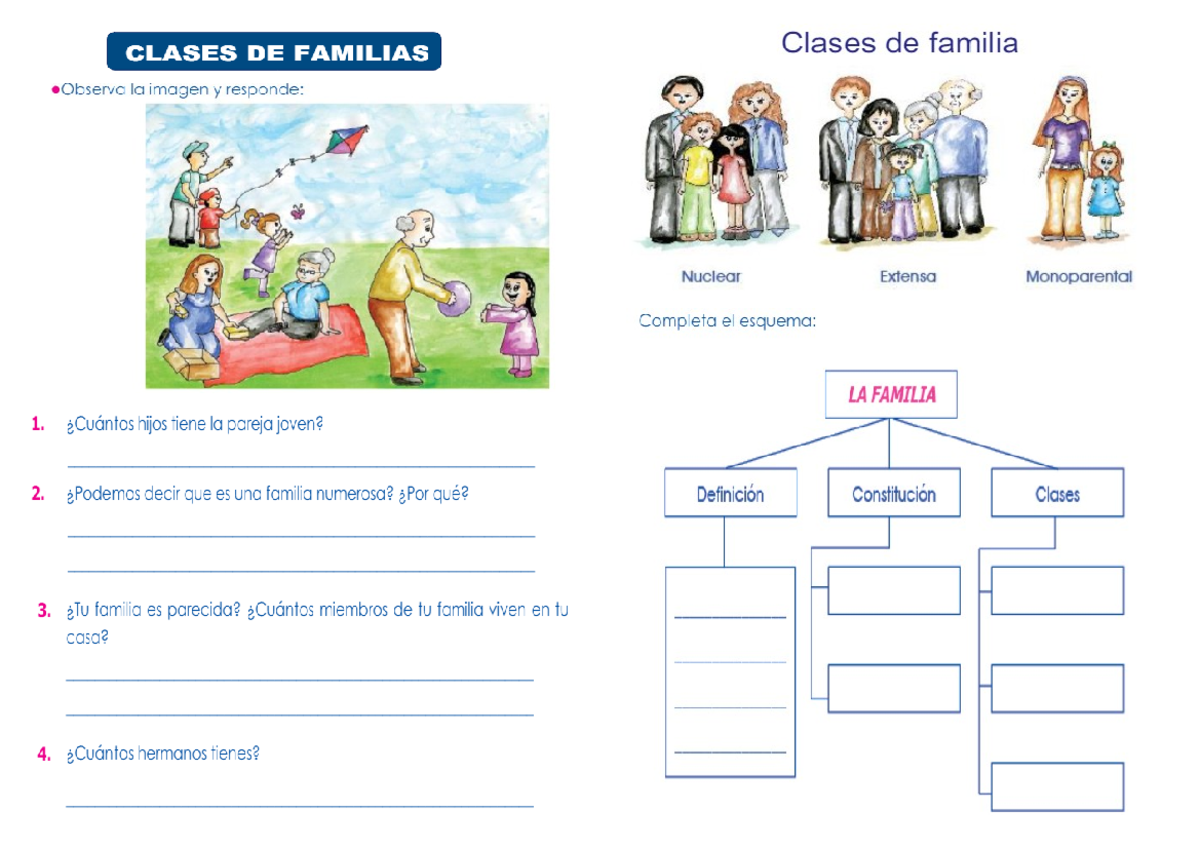 CLASES DE FAMILIAS

●Observa la imagen y responde:

1. ¿Cuántos hijos tiene la pareja joven?

2. ¿Podemos decir que es una familia numerosa? ¿Por qué?

3. ¿Tu familia es parecida? ¿Cuántos miembros de tu familia viven en tu casa?

4. ¿Cuántos hermanos tienes?

Clases de familia

Nuclear

Extensa

Monoparental

Completa el esquema:

LA FAMILIA

Definición

Constitución

Clases